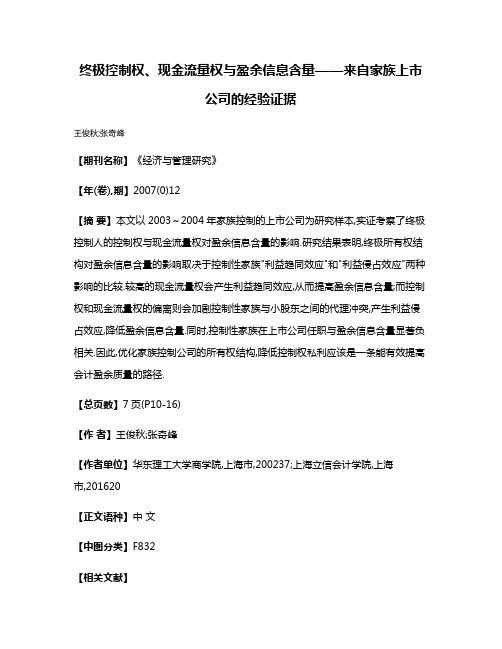 终极控制权、现金流量权与盈余信息含量——来自家族上市公司的经验证据

王俊秋;张奇峰

【期刊名称】《经济与管理研究》

【年(卷),期】2007(0)12

【摘 要】本文以 2003～2004 年家族控制的上市公司为研究样本,实证考察了终极控制人的控制权与现金流量权对盈余信息含量的影响.研究结果表明,终极所有权结构对盈余信息含量的影响取决于控制性家族"利益趋同效应"和"利益侵占效应"两种影响的比较.较高的现金流量权会产生利益趋同效应,从而提高盈余信息含量;而控制权和现金流量权的偏离则会加剧控制性家族与小股东之间的代理冲突,产生利益侵占效应,降低盈余信息含量.同时,控制性家族在上市公司任职与盈余信息含量显著负相关.因此,优化家族控制公司的所有权结构,降低控制权私利应该是一条能有效提高会计盈余质量的路径.

【总页数】7 页(P10-16)

【作 者】王俊秋;张奇峰

【作者单位】华东理工大学商学院,上海市,200237;上海立信会计学院,上海市,201620

【正文语种】中 文

【中图分类】F832

【相关文献】